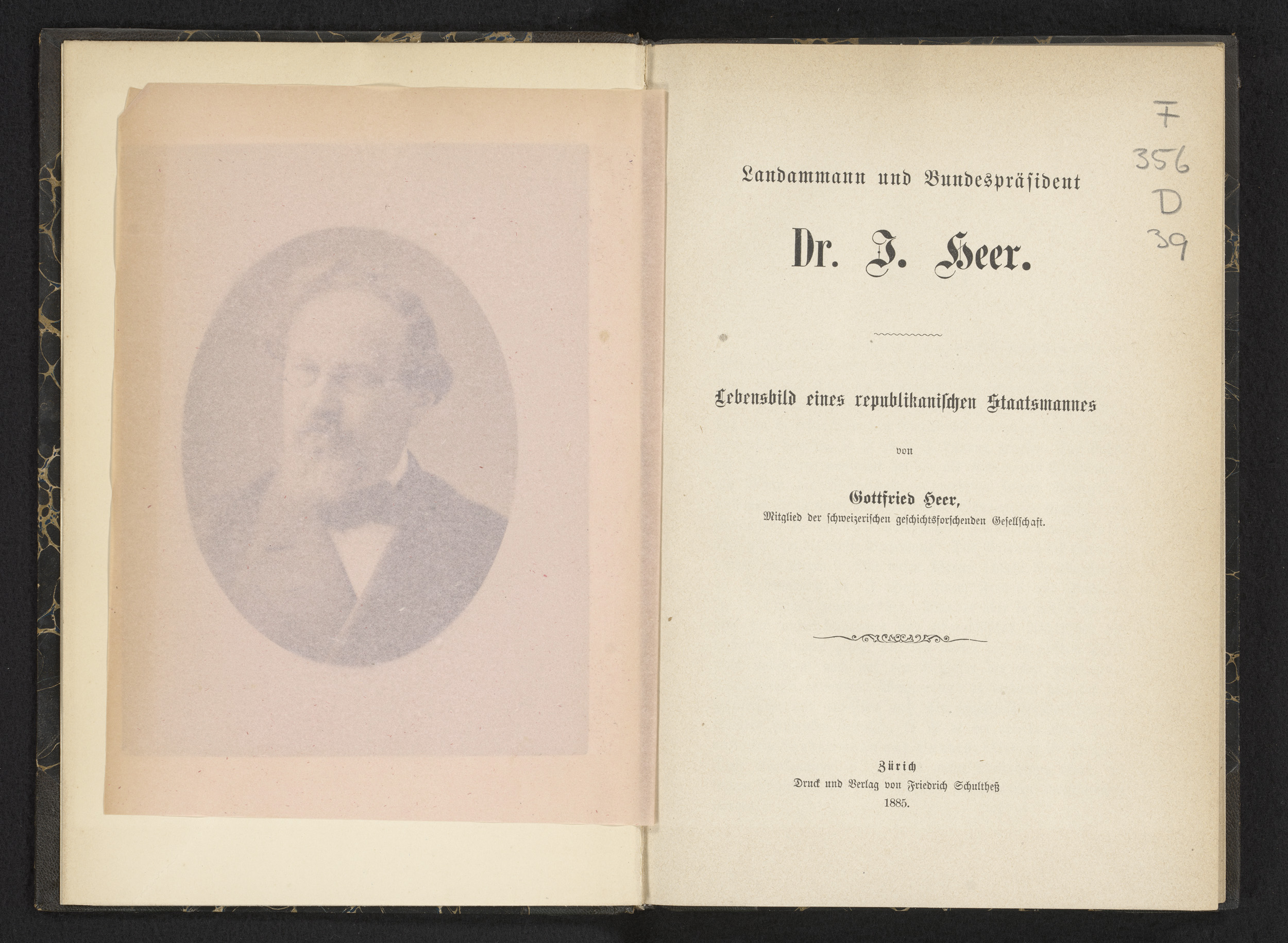 F
356
D
39

Landammann und Bundespräsident

Dr. J. Heer.

Lebensbild eines republikanischen Staatsmannes

von

Gottfried Heer,
Mitglied der schweizerischen geschichtsforschenden Gesellschaft.

Zürich
Druck und Verlag von Friedrich Schultheß
1885.